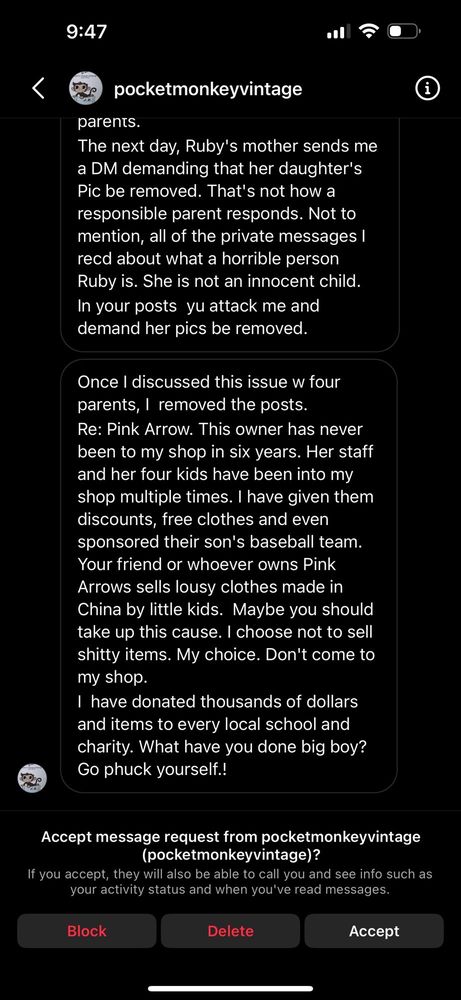 9:47

pocketmonkeyvintage

parents.
The next day, Ruby's mother sends me a DM demanding that her daughter's Pic be removed. That's not how a responsible parent responds. Not to mention, all of the private messages I recd about what a horrible person Ruby is. She is not an innocent child. In your posts yu attack me and demand her pics be removed.

Once I discussed this issue w four parents, I removed the posts.
Re: Pink Arrow. This owner has never been to my shop in six years. Her staff and her four kids have been into my shop multiple times. I have given them discounts, free clothes and even sponsored their son's baseball team. Your friend or whoever owns Pink Arrows sells lousy clothes made in China by little kids. Maybe you should take up this cause. I choose not to sell shitty items. My choice. Don't come to my shop.
I have donated thousands of dollars and items to every local school and charity. What have you done big boy? Go phuck yourself.!

Accept message request from pocketmonkeyvintage (pocketmonkeyvintage)?
If you accept, they will also be able to call you and see info such as your activity status and when you've read messages.

Block
Delete
Accept